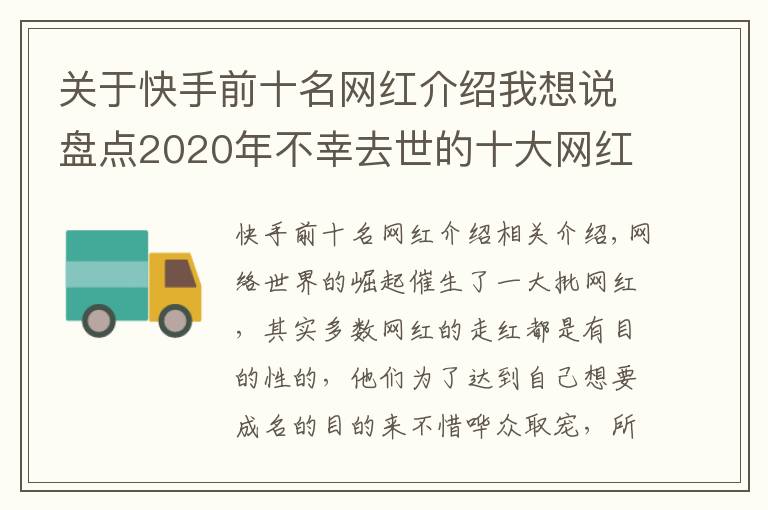 关于快手前十名网红介绍我想说盘点2020年不幸去世的十大网红

快手前十名网红介绍相关介绍，网络世界的崛起催生了一大批网红，其实多数网红的走红都是有目的性的，他们为了达到自己想要成名的目的来不惜哗众取宠，所